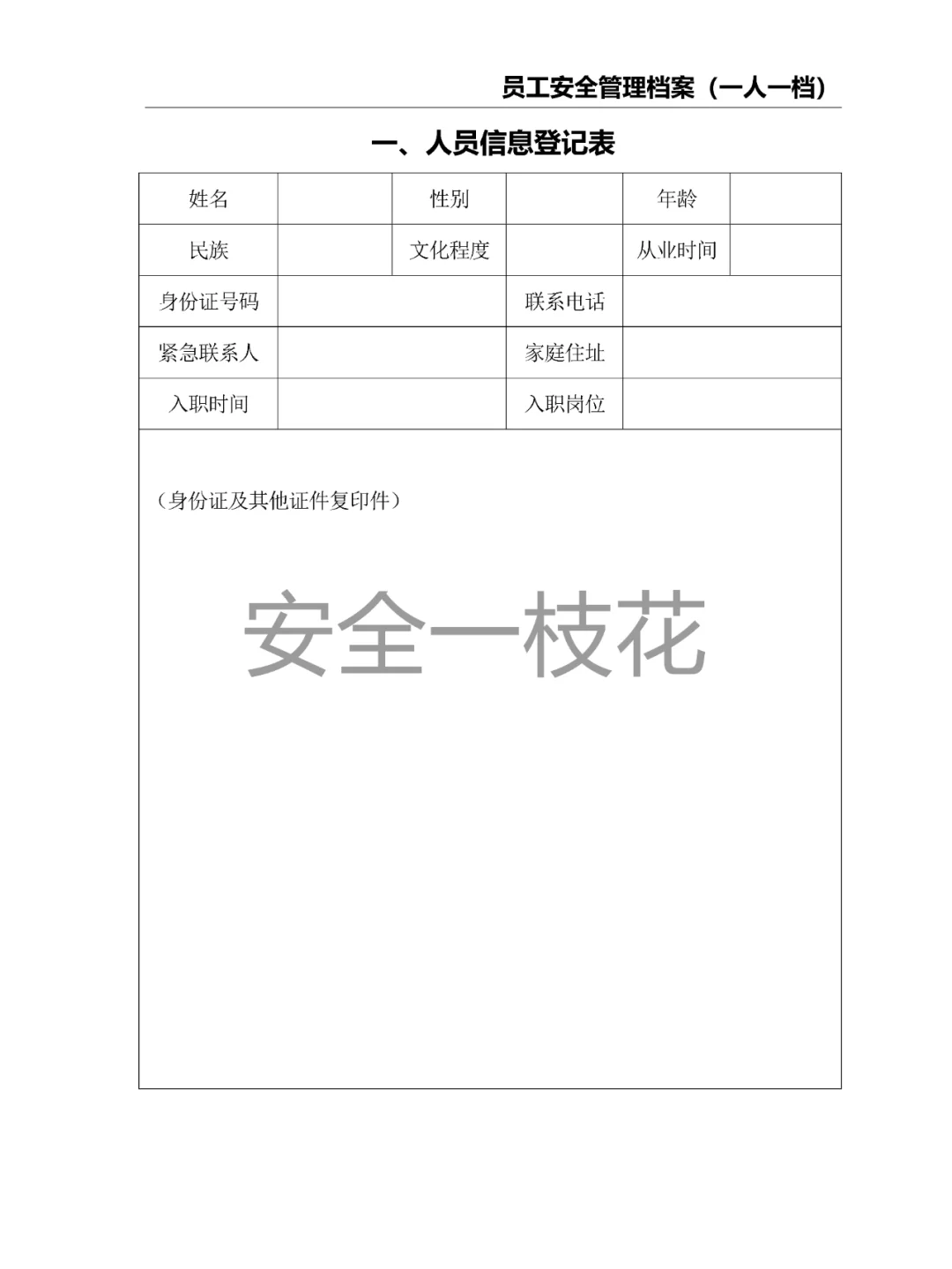 员工安全管理档案（一人一档）

一、人员信息登记表

| 姓名 | | 性别 | | 年龄 | |
|---|---|---|---|---|---|
| 民族 | | 文化程度 | | 从业时间 | |
| 身份证号码 | | | 联系电话 | | |
| 紧急联系人 | | | 家庭住址 | | |
| 入职时间 | | | 入职岗位 | | |

（身份证及其他证件复印件）

安全一枝花